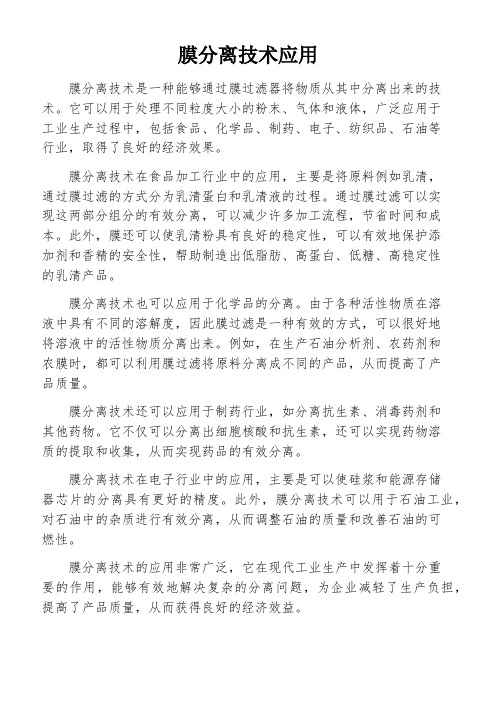 膜分离技术应用

膜分离技术是一种能够通过膜过滤器将物质从其中分离出来的技术。它可以用于处理不同粒度大小的粉末、气体和液体，广泛应用于工业生产过程中，包括食品、化学品、制药、电子、纺织品、石油等行业，取得了良好的经济效果。

膜分离技术在食品加工行业中的应用，主要是将原料例如乳清，通过膜过滤的方式分为乳清蛋白和乳清液的过程。通过膜过滤可以实现这两部分组分的有效分离，可以减少许多加工流程，节省时间和成本。此外，膜还可以使乳清粉具有良好的稳定性，可以有效地保护添加剂和香精的安全性，帮助制造出低脂肪、高蛋白、低糖、高稳定性的乳清产品。

膜分离技术也可以应用于化学品的分离。由于各种活性物质在溶液中具有不同的溶解度，因此膜过滤是一种有效的方式，可以很好地将溶液中的活性物质分离出来。例如，在生产石油分析剂、农药剂和农膜时，都可以利用膜过滤将原料分离成不同的产品，从而提高了产品质量。

膜分离技术还可以应用于制药行业，如分离抗生素、消毒药剂和其他药物。它不仅可以分离出细胞核酸和抗生素，还可以实现药物溶质的提取和收集，从而实现药品的有效分离。

膜分离技术在电子行业中的应用，主要是可以使硅浆和能源存储器芯片的分离具有更好的精度。此外，膜分离技术可以用于石油工业，对石油中的杂质进行有效分离，从而调整石油的质量和改善石油的可燃性。

膜分离技术的应用非常广泛，它在现代工业生产中发挥着十分重要的作用，能够有效地解决复杂的分离问题，为企业减轻了生产负担，提高了产品质量，从而获得良好的经济效益。